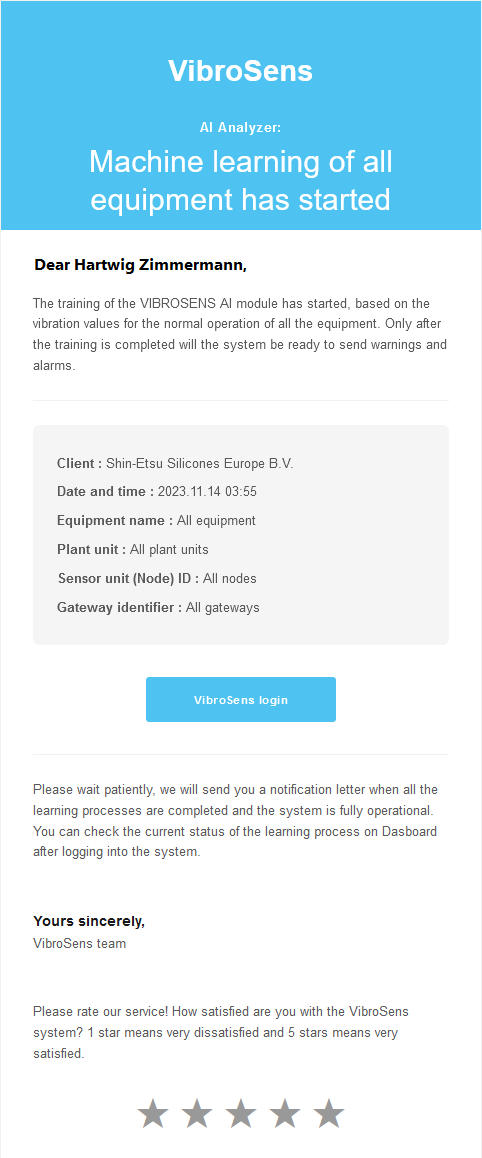 VibroSens

AI Analyzer:

Machine learning of all equipment has started

Dear Hartwig Zimmermann,

The training of the VIBROSENS AI module has started, based on the vibration values for the normal operation of all the equipment. Only after the training is completed will the system be ready to send warnings and alarms.

Client : Shin-Etsu Silicones Europe B.V.

Date and time : 2023.11.14 03:55

Equipment name : All equipment

Plant unit : All plant units

Sensor unit (Node) ID : All nodes

Gateway identifier : All gateways

VibroSens login

Please wait patiently, we will send you a notification letter when all the learning processes are completed and the system is fully operational. You can check the current status of the learning process on Dasboard after logging into the system.

Yours sincerely,
VibroSens team

Please rate our service! How satisfied are you with the VibroSens system? 1 star means very dissatisfied and 5 stars means very satisfied.

★ ★ ★ ★ ★